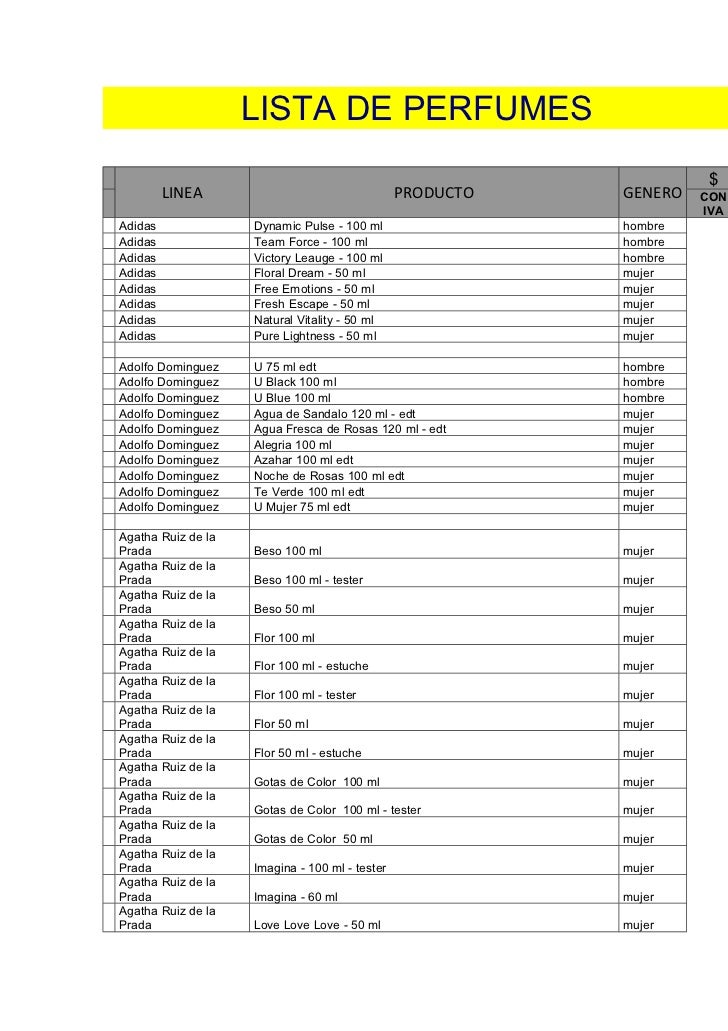 LISTA DE PERFUMES

| LINEA | PRODUCTO | GENERO | $ CON IVA |
|---|---|---|---|
| Adidas | Dynamic Pulse - 100 ml | hombre | |
| Adidas | Team Force - 100 ml | hombre | |
| Adidas | Victory Leauge - 100 ml | hombre | |
| Adidas | Floral Dream - 50 ml | mujer | |
| Adidas | Free Emotions - 50 ml | mujer | |
| Adidas | Fresh Escape - 50 ml | mujer | |
| Adidas | Natural Vitality - 50 ml | mujer | |
| Adidas | Pure Lightness - 50 ml | mujer | |
| | | | |
| Adolfo Dominguez | U 75 ml edt | hombre | |
| Adolfo Dominguez | U Black 100 ml | hombre | |
| Adolfo Dominguez | U Blue 100 ml | hombre | |
| Adolfo Dominguez | Agua de Sandalo 120 ml - edt | mujer | |
| Adolfo Dominguez | Agua Fresca de Rosas 120 ml - edt | mujer | |
| Adolfo Dominguez | Alegria 100 ml | mujer | |
| Adolfo Dominguez | Azahar 100 ml edt | mujer | |
| Adolfo Dominguez | Noche de Rosas 100 ml edt | mujer | |
| Adolfo Dominguez | Te Verde 100 ml edt | mujer | |
| Adolfo Dominguez | U Mujer 75 ml edt | mujer | |
| | | | |
| Agatha Ruiz de la Prada | Beso 100 ml | mujer | |
| Agatha Ruiz de la Prada | Beso 100 ml - tester | mujer | |
| Agatha Ruiz de la Prada | Beso 50 ml | mujer | |
| Agatha Ruiz de la Prada | Flor 100 ml | mujer | |
| Agatha Ruiz de la Prada | Flor 100 ml - estuche | mujer | |
| Agatha Ruiz de la Prada | Flor 100 ml - tester | mujer | |
| Agatha Ruiz de la Prada | Flor 50 ml | mujer | |
| Agatha Ruiz de la Prada | Flor 50 ml - estuche | mujer | |
| Agatha Ruiz de la Prada | Gotas de Color 100 ml | mujer | |
| Agatha Ruiz de la Prada | Gotas de Color 100 ml - tester | mujer | |
| Agatha Ruiz de la Prada | Gotas de Color 50 ml | mujer | |
| Agatha Ruiz de la Prada | Imagina - 100 ml - tester | mujer | |
| Agatha Ruiz de la Prada | Imagina - 60 ml | mujer | |
| Agatha Ruiz de la Prada | Love Love Love - 50 ml | mujer | |